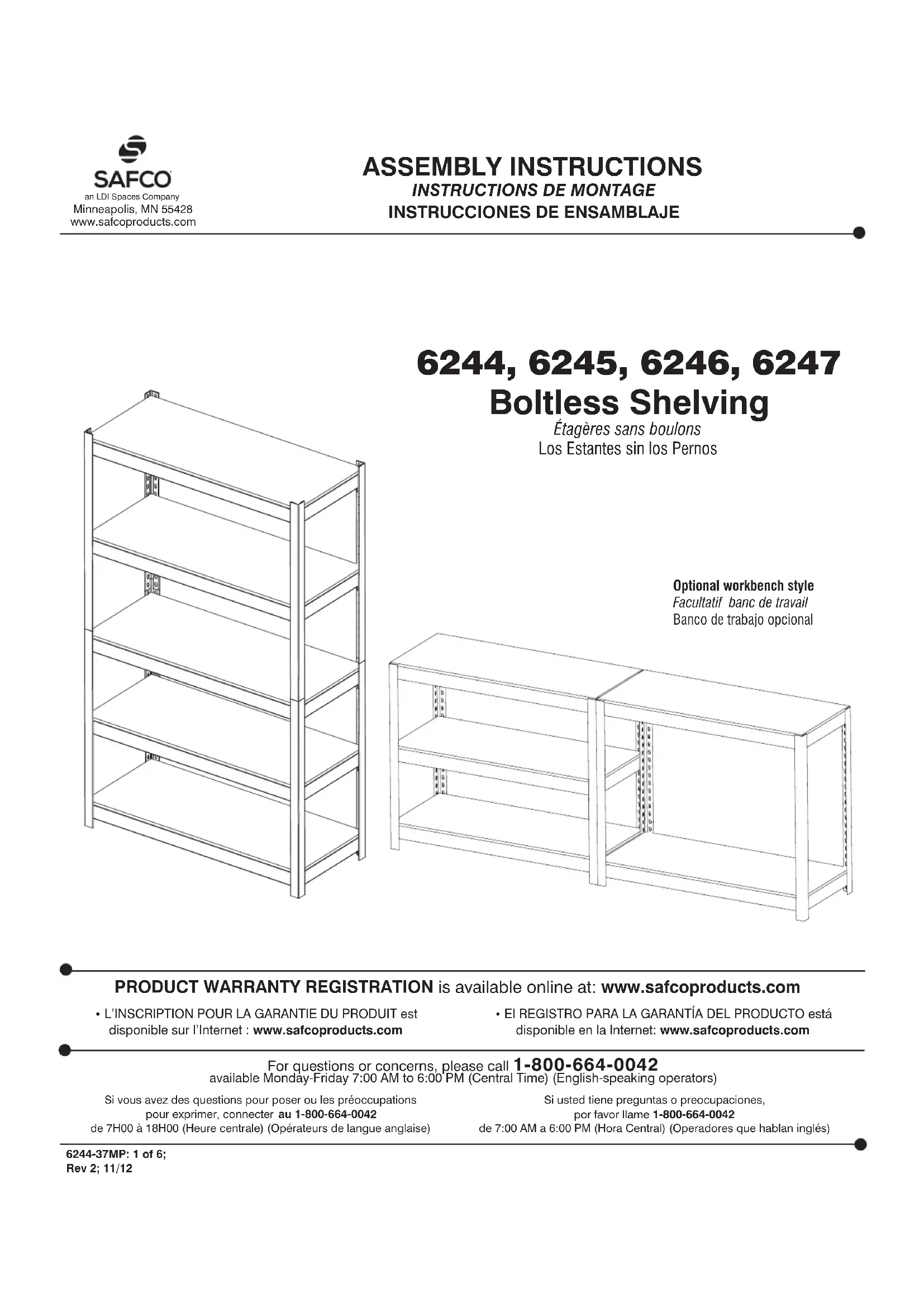 SAFCO
an LDI Spaces Company
Minneapolis, MN 55428
www.safcoproducts.com

ASSEMBLY INSTRUCTIONS
INSTRUCTIONS DE MONTAGE
INSTRUCCIONES DE ENSAMBLAJE

6244, 6245, 6246, 6247
Boltless Shelving
Étagères sans boulons
Los Estantes sin los Pernos

Optional workbench style
Facultatif banc de travail
Banco de trabajo opcional

PRODUCT WARRANTY REGISTRATION is available online at: www.safcoproducts.com

• L'INSCRIPTION POUR LA GARANTIE DU PRODUIT est disponible sur l'Internet : www.safcoproducts.com

• El REGISTRO PARA LA GARANTÍA DEL PRODUCTO está disponible en la Internet: www.safcoproducts.com

For questions or concerns, please call 1-800-664-0042
available Monday-Friday 7:00 AM to 6:00 PM (Central Time) (English-speaking operators)

Si vous avez des questions pour poser ou les préoccupations pour exprimer, connecter au 1-800-664-0042 de 7H00 à 18H00 (Heure centrale) (Opérateurs de langue anglaise)

Si usted tiene preguntas o preocupaciones, por favor llame 1-800-664-0042 de 7:00 AM a 6:00 PM (Hora Central) (Operadores que hablan inglés)

6244-37MP: 1 of 6;
Rev 2; 11/12